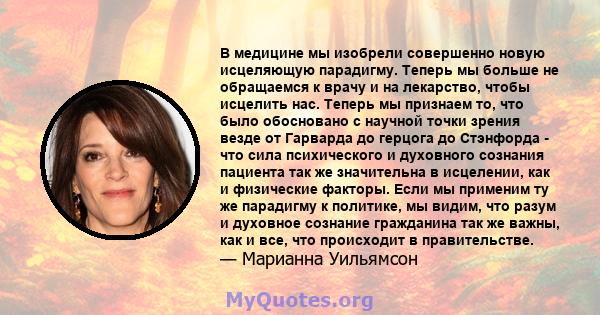 В медицине мы изобрели совершенно новую исцеляющую парадигму. Теперь мы больше не обращаемся к врачу и на лекарство, чтобы исцелить нас. Теперь мы признаем то, что было обосновано с научной точки зрения везде от Гарварда до герцога до Стэнфорда - что сила психического и духовного сознания пациента так же значительна в исцелении, как и физические факторы. Если мы применим ту же парадигму к политике, мы видим, что разум и духовное сознание гражданина так же важны, как и все, что происходит в правительстве.
— Марианна Уильямсон

MyQuotes.org